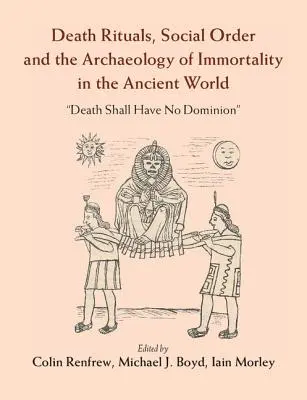 Death Rituals, Social Order and the Archaeology of Immortality in the Ancient World

"Death Shall Have No Dominion"

Edited by

Colin Renfrew, Michael J. Boyd, Iain Morley